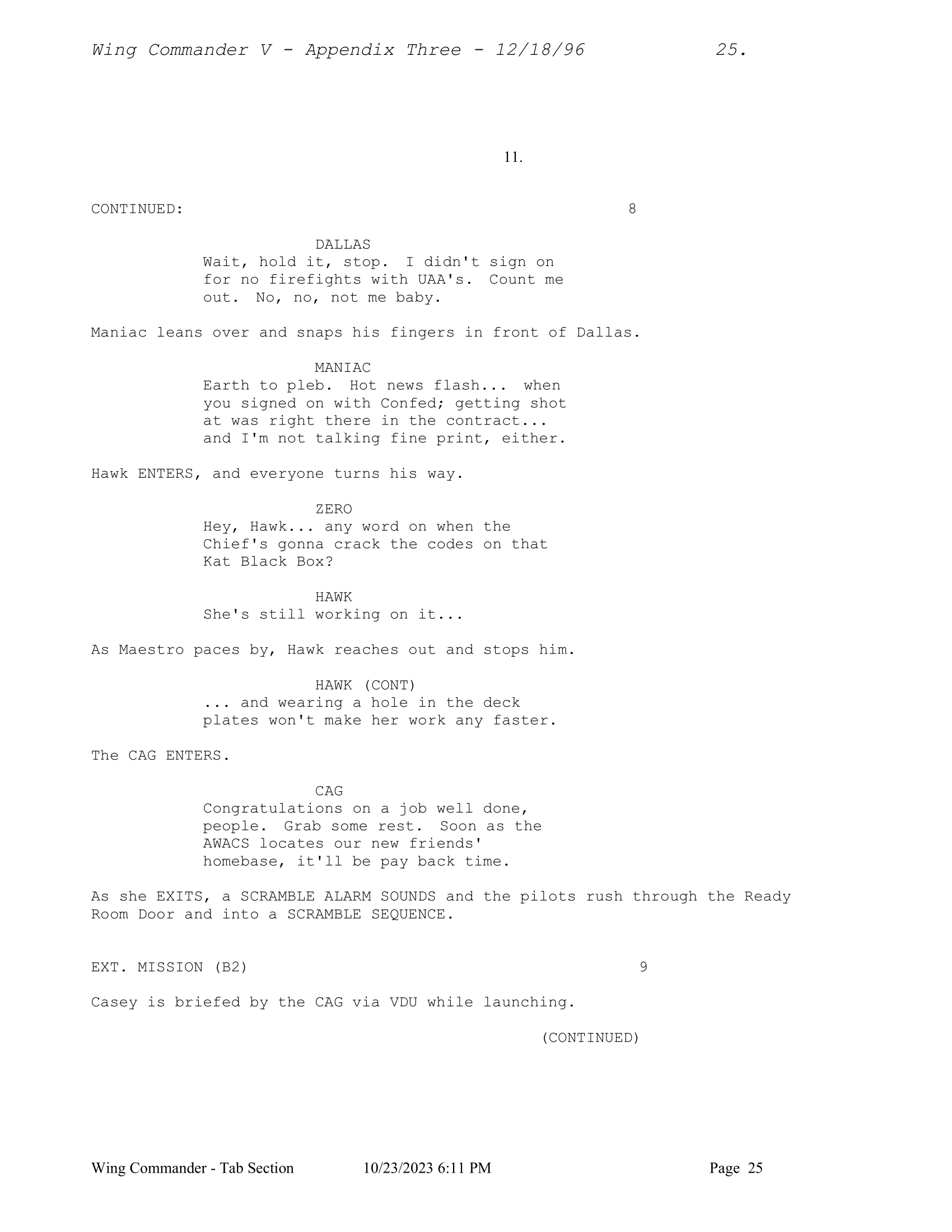 Wing Commander V - Appendix Three - 12/18/96 25.

11.

CONTINUED: 8

DALLAS
Wait, hold it, stop. I didn't sign on for no firefights with UAA's. Count me out. No, no, not me baby.

Maniac leans over and snaps his fingers in front of Dallas.

MANIAC
Earth to pleb. Hot news flash... when you signed on with Confed; getting shot at was right there in the contract... and I'm not talking fine print, either.

Hawk ENTERS, and everyone turns his way.

ZERO
Hey, Hawk... any word on when the Chief's gonna crack the codes on that Kat Black Box?

HAWK
She's still working on it...

As Maestro paces by, Hawk reaches out and stops him.

HAWK (CONT)
... and wearing a hole in the deck plates won't make her work any faster.

The CAG ENTERS.

CAG
Congratulations on a job well done, people. Grab some rest. Soon as the AWACS locates our new friends' homebase, it'll be pay back time.

As she EXITS, a SCRAMBLE ALARM SOUNDS and the pilots rush through the Ready Room Door and into a SCRAMBLE SEQUENCE.

EXT. MISSION (B2) 9

Casey is briefed by the CAG via VDU while launching.

(CONTINUED)

Wing Commander - Tab Section 10/23/2023 6:11 PM Page 25